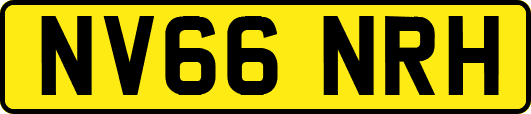 NV66 NRH